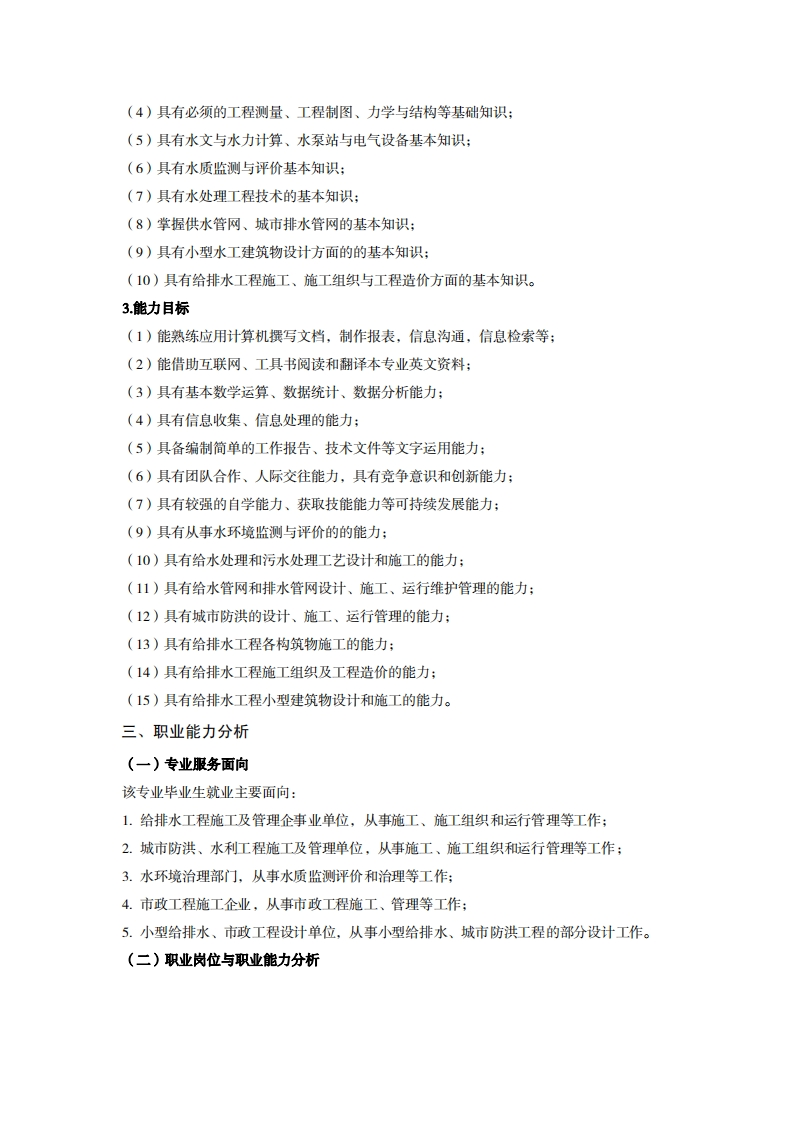 （4）具有必须的工程测量、工程制图、力学与结构等基础知识；
（5）具有水文与水力计算、水泵站与电气设备基本知识；
（6）具有水质监测与评价基本知识；
（7）具有水处理工程技术的基本知识；
（8）掌握供水管网、城市排水管网的基本知识；
（9）具有小型水工建筑物设计方面的的基本知识；
（10）具有给排水工程施工、施工组织与工程造价方面的基本知识。

3.能力目标

（1）能熟练应用计算机撰写文档，制作报表，信息沟通，信息检索等；
（2）能借助互联网、工具书阅读和翻译本专业英文资料；
（3）具有基本数学运算、数据统计、数据分析能力；
（4）具有信息收集、信息处理的能力；
（5）具备编制简单的工作报告、技术文件等文字运用能力；
（6）具有团队合作、人际交往能力，具有竞争意识和创新能力；
（7）具有较强的自学能力、获取技能能力等可持续发展能力；
（9）具有从事水环境监测与评价的的能力；
（10）具有给水处理和污水处理工艺设计和施工的能力；
（11）具有给水管网和排水管网设计、施工、运行维护管理的能力；
（12）具有城市防洪的设计、施工、运行管理的能力；
（13）具有给排水工程各构筑物施工的能力；
（14）具有给排水工程施工组织及工程造价的能力；
（15）具有给排水工程小型建筑物设计和施工的能力。

三、职业能力分析

（一）专业服务面向

该专业毕业生就业主要面向：
1. 给排水工程施工及管理企事业单位，从事施工、施工组织和运行管理等工作；
2. 城市防洪、水利工程施工及管理单位，从事施工、施工组织和运行管理等工作；
3. 水环境治理部门，从事水质监测评价和治理等工作；
4. 市政工程施工企业，从事市政工程施工、管理等工作；
5. 小型给排水、市政工程设计单位，从事小型给排水、城市防洪工程的部分设计工作。

（二）职业岗位与职业能力分析